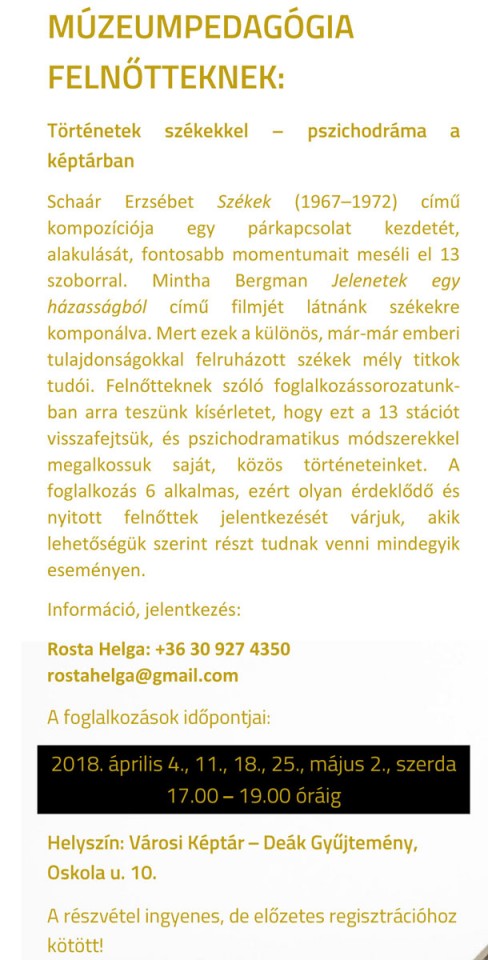 MÚZEUMPEDAGÓGIA FELNŐTTEKNEK:

Történetek székekkel – pszichodráma a képtárban

Schaár Erzsébet Székek (1967–1972) című kompozíciója egy párkapcsolat kezdetét, alakulását, fontosabb momentumait meséli el 13 szoborral. Mintha Bergman Jelenetek egy házasságból című filmjét látnánk székekre komponálva. Mert ezek a különös, már-már emberi tulajdonságokkal felruházott székek mély titkok tudói. Felnőtteknek szóló foglalkozássorozatunkban arra teszünk kísérletet, hogy ezt a 13 stációt visszafejtsük, és pszichodramatikus módszerekkel megalkossuk saját, közös történeteinket. A foglalkozás 6 alkalmas, ezért olyan érdeklődő és nyitott felnőttek jelentkezését várjuk, akik lehetőségük szerint részt tudnak venni mindegyik eseményen.

Információ, jelentkezés:

Rosta Helga: +36 30 927 4350
rostahelga@gmail.com

A foglalkozások időpontjai:

2018. április 4., 11., 18., 25., május 2., szerda 17.00 – 19.00 óráig

Helyszín: Városi Képtár – Deák Gyűjtemény, Oskola u. 10.

A részvétel ingyenes, de előzetes regisztrációhoz kötött!